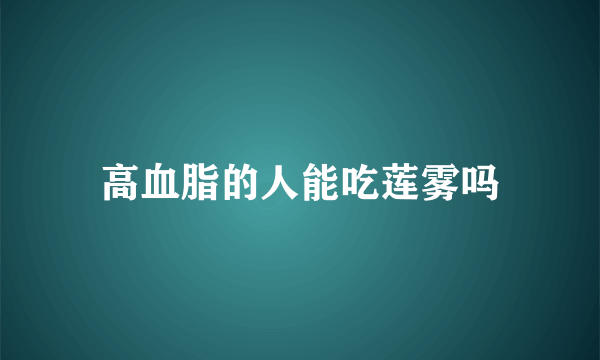 高血脂的人能吃莲雾吗